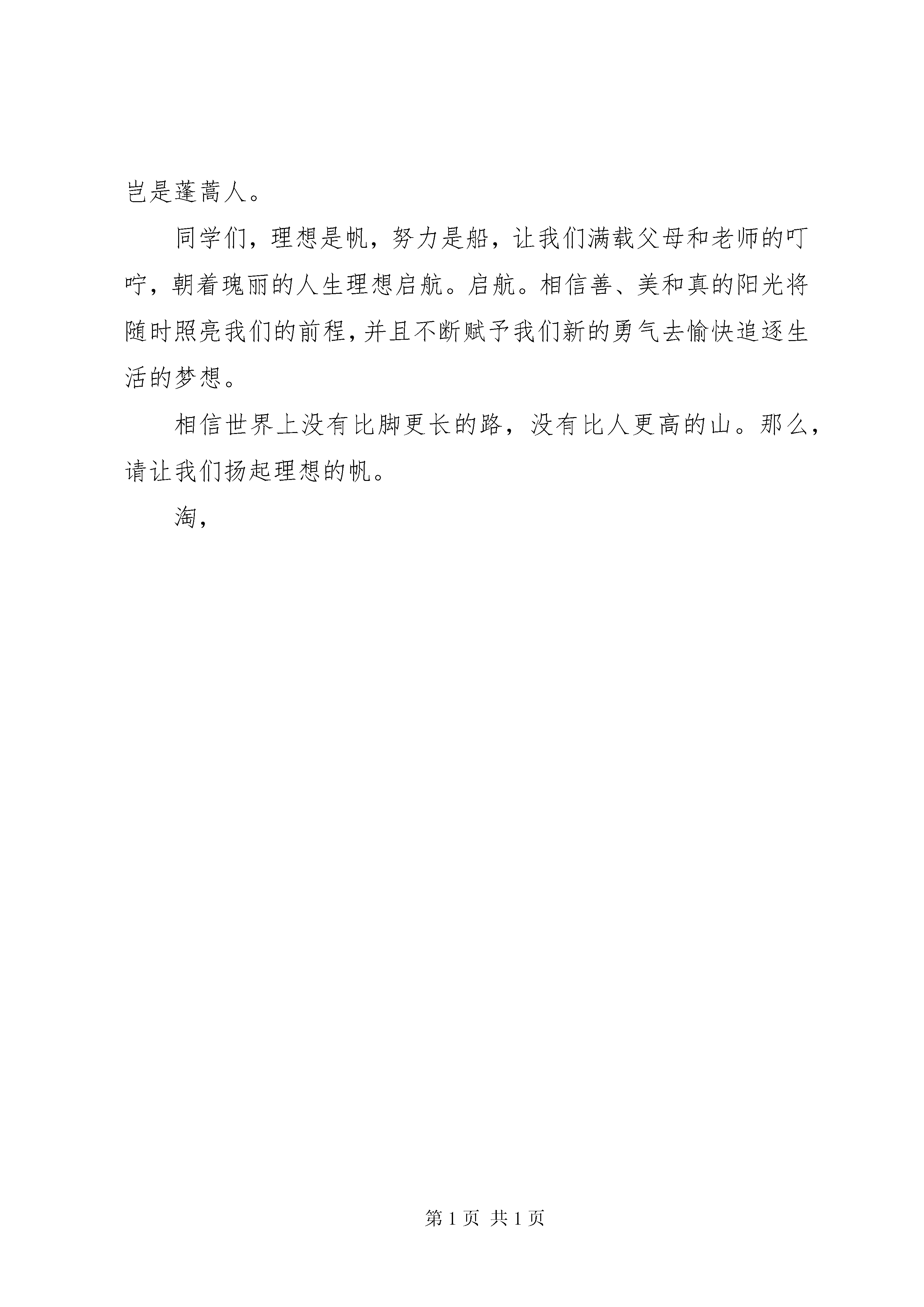 岂是蓬蒿人。

同学们，理想是帆，努力是船，让我们满载父母和老师的叮咛，朝着瑰丽的人生理想启航。启航。相信善、美和真的阳光将随时照亮我们的前程，并且不断赋予我们新的勇气去愉快追逐生活的梦想。

相信世界上没有比脚更长的路，没有比人更高的山。那么，请让我们扬起理想的帆。

淘，

第 1 页 共 1 页